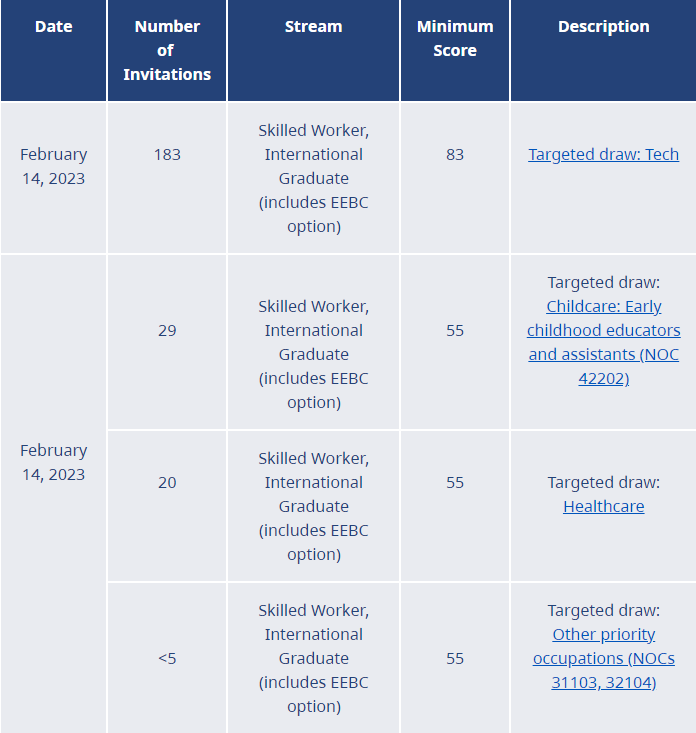 | Date | Number of Invitations | Stream | Minimum Score | Description |
|---|---|---|---|---|
| February 14, 2023 | 183 | Skilled Worker, International Graduate (includes EEBC option) | 83 | Targeted draw: Tech |
| February 14, 2023 | 29 | Skilled Worker, International Graduate (includes EEBC option) | 55 | Targeted draw: Childcare: Early childhood educators and assistants (NOC 42202) |
| | 20 | Skilled Worker, International Graduate (includes EEBC option) | 55 | Targeted draw: Healthcare |
| | <5 | Skilled Worker, International Graduate (includes EEBC option) | 55 | Targeted draw: Other priority occupations (NOCs 31103, 32104) |